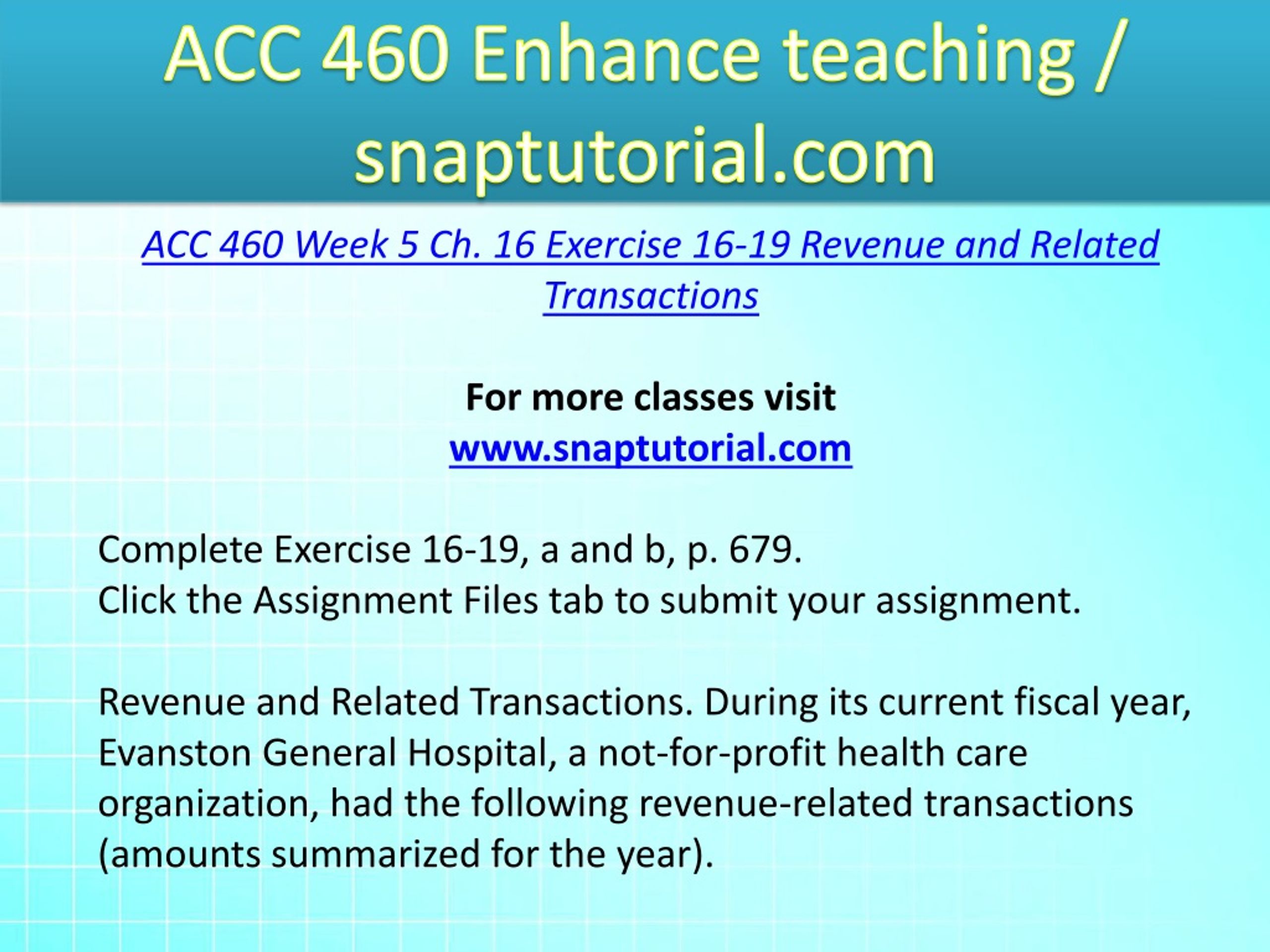 ACC 460 Enhance teaching / snaptutorial.com

ACC 460 Week 5 Ch. 16 Exercise 16-19 Revenue and Related Transactions

For more classes visit
www.snaptutorial.com

Complete Exercise 16-19, a and b, p. 679.
Click the Assignment Files tab to submit your assignment.

Revenue and Related Transactions. During its current fiscal year, Evanston General Hospital, a not-for-profit health care organization, had the following revenue-related transactions (amounts summarized for the year).